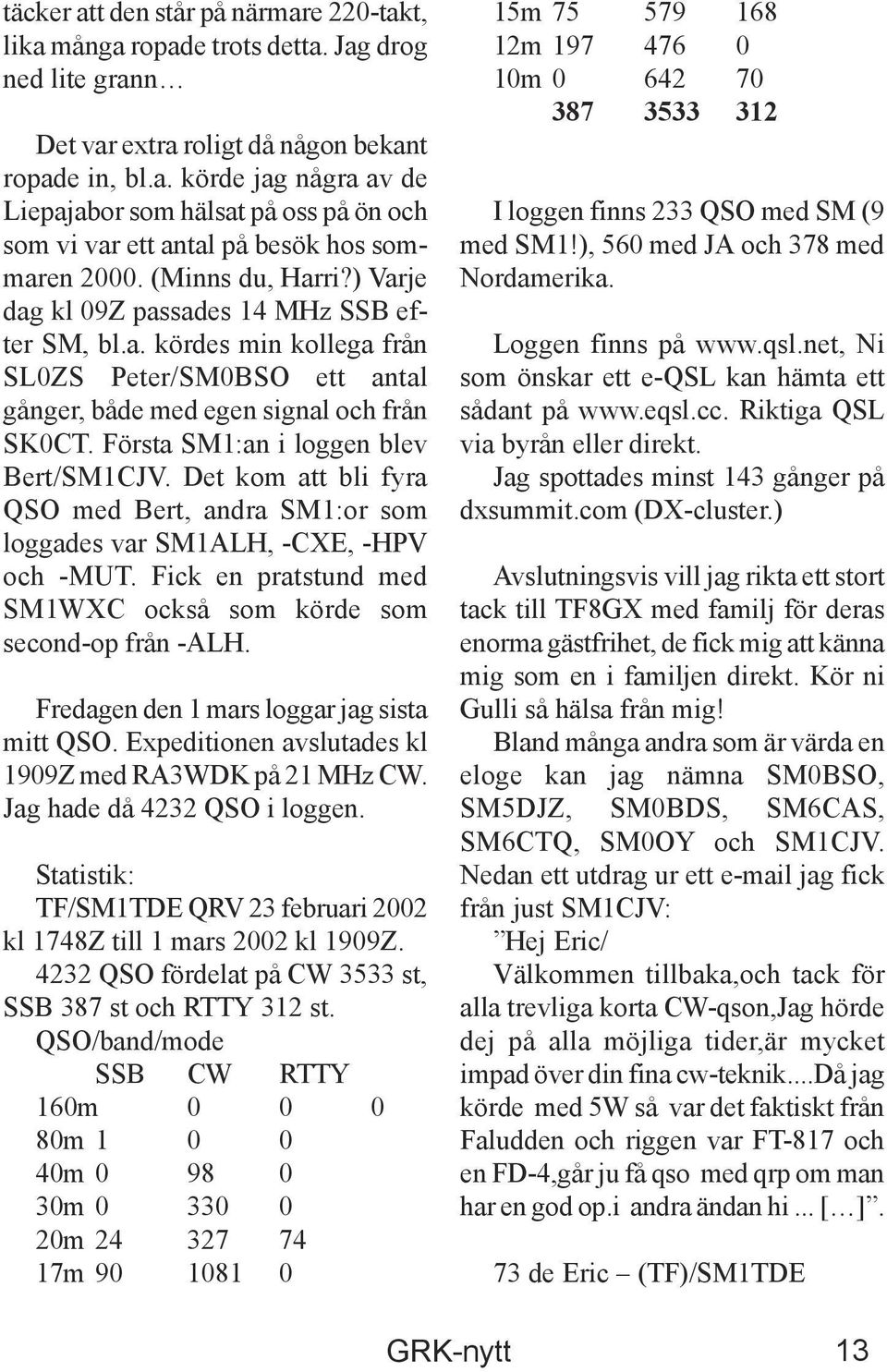 täcker att den står på närmare 220-takt, lika många ropade trots detta. Jag drog ned lite grann…

Det var extra roligt då någon bekant ropade in, bl.a. körde jag några av de Liepajabor som hälsat på oss på ön och som vi var ett antal på besök hos sommaren 2000. (Minns du, Harri?) Varje dag kl 09Z passades 14 MHz SSB efter SM, bl.a. kördes min kollega från SL0ZS Peter/SM0BSO ett antal gånger, både med egen signal och från SK0CT. Första SM1:an i loggen blev Bert/SM1CJV. Det kom att bli fyra QSO med Bert, andra SM1:or som loggades var SM1ALH, -CXE, -HPV och -MUT. Fick en pratstund med SM1WXC också som körde som second-op från -ALH.

Fredagen den 1 mars loggar jag sista mitt QSO. Expeditionen avslutades kl 1909Z med RA3WDK på 21 MHz CW. Jag hade då 4232 QSO i loggen.

Statistik:

TF/SM1TDE QRV 23 februari 2002 kl 1748Z till 1 mars 2002 kl 1909Z.

4232 QSO fördelat på CW 3533 st, SSB 387 st och RTTY 312 st.

QSO/band/mode

| | SSB | CW | RTTY |
|---|---|---|---|
| 160m | 0 | 0 | 0 |
| 80m | 1 | 0 | 0 |
| 40m | 0 | 98 | 0 |
| 30m | 0 | 330 | 0 |
| 20m | 24 | 327 | 74 |
| 17m | 90 | 1081 | 0 |
| 15m | 75 | 579 | 168 |
| 12m | 197 | 476 | 0 |
| 10m | 0 | 642 | 70 |
| | 387 | 3533 | 312 |

I loggen finns 233 QSO med SM (9 med SM1!), 560 med JA och 378 med Nordamerika.

Loggen finns på www.qsl.net, Ni som önskar ett e-QSL kan hämta ett sådant på www.eqsl.cc. Riktiga QSL via byrån eller direkt.

Jag spottades minst 143 gånger på dxsummit.com (DX-cluster.)

Avslutningsvis vill jag rikta ett stort tack till TF8GX med familj för deras enorma gästfrihet, de fick mig att känna mig som en i familjen direkt. Kör ni Gulli så hälsa från mig!

Bland många andra som är värda en eloge kan jag nämna SM0BSO, SM5DJZ, SM0BDS, SM6CAS, SM6CTQ, SM0OY och SM1CJV. Nedan ett utdrag ur ett e-mail jag fick från just SM1CJV:

”Hej Eric/

Välkommen tillbaka,och tack för alla trevliga korta CW-qson,Jag hörde dej på alla möjliga tider,är mycket impad över din fina cw-teknik....Då jag körde med 5W så var det faktiskt från Faludden och riggen var FT-817 och en FD-4,går ju få qso med qrp om man har en god op.i andra ändan hi ... […]”.

73 de Eric – (TF)/SM1TDE

GRK-nytt 13